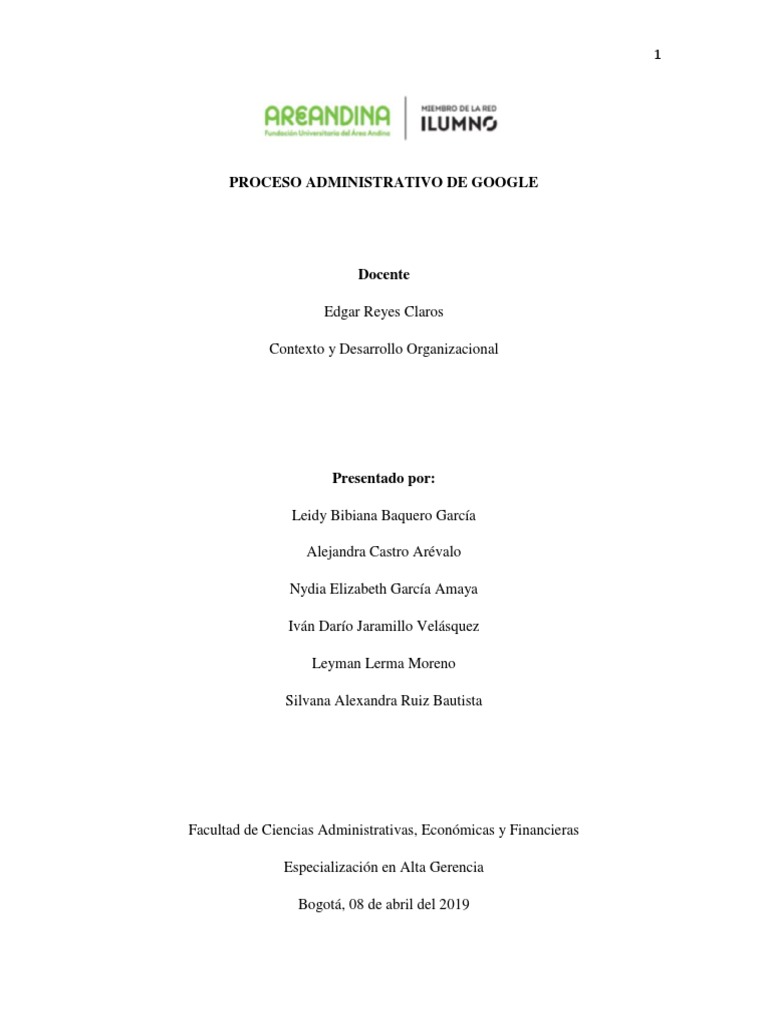 1

AREANDINA
Fundación Universitaria del Área Andina

MIEMBRO DE LA RED
ILUMNO

PROCESO ADMINISTRATIVO DE GOOGLE

Docente

Edgar Reyes Claros

Contexto y Desarrollo Organizacional

Presentado por:

Leidy Bibiana Baquero García

Alejandra Castro Arévalo

Nydia Elizabeth García Amaya

Iván Darío Jaramillo Velásquez

Leyman Lerma Moreno

Silvana Alexandra Ruiz Bautista

Facultad de Ciencias Administrativas, Económicas y Financieras

Especialización en Alta Gerencia

Bogotá, 08 de abril del 2019